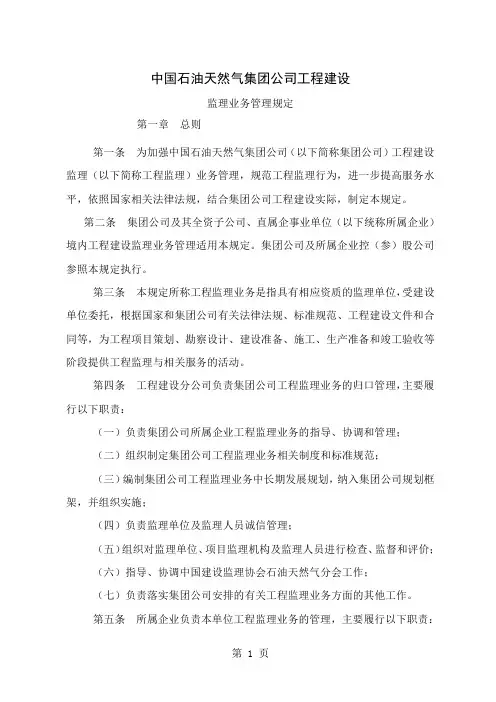 中国石油天然气集团公司工程建设

监理业务管理规定

第一章　总则

第一条　为加强中国石油天然气集团公司（以下简称集团公司）工程建设监理（以下简称工程监理）业务管理，规范工程监理行为，进一步提高服务水平，依照国家相关法律法规，结合集团公司工程建设实际，制定本规定。

第二条　集团公司及其全资子公司、直属企事业单位（以下统称所属企业）境内工程建设监理业务管理适用本规定。集团公司及所属企业控（参）股公司参照本规定执行。

第三条　本规定所称工程监理业务是指具有相应资质的监理单位，受建设单位委托，根据国家和集团公司有关法律法规、标准规范、工程建设文件和合同等，为工程项目策划、勘察设计、建设准备、施工、生产准备和竣工验收等阶段提供工程监理与相关服务的活动。

第四条　工程建设分公司负责集团公司工程监理业务的归口管理，主要履行以下职责：

（一）负责集团公司所属企业工程监理业务的指导、协调和管理；

（二）组织制定集团公司工程监理业务相关制度和标准规范；

（三）编制集团公司工程监理业务中长期发展规划，纳入集团公司规划框架，并组织实施；

（四）负责监理单位及监理人员诚信管理；

（五）组织对监理单位、项目监理机构及监理人员进行检查、监督和评价；

（六）指导、协调中国建设监理协会石油天然气分会工作；

（七）负责落实集团公司安排的有关工程监理业务方面的其他工作。

第五条　所属企业负责本单位工程监理业务的管理，主要履行以下职责：

第 1 页